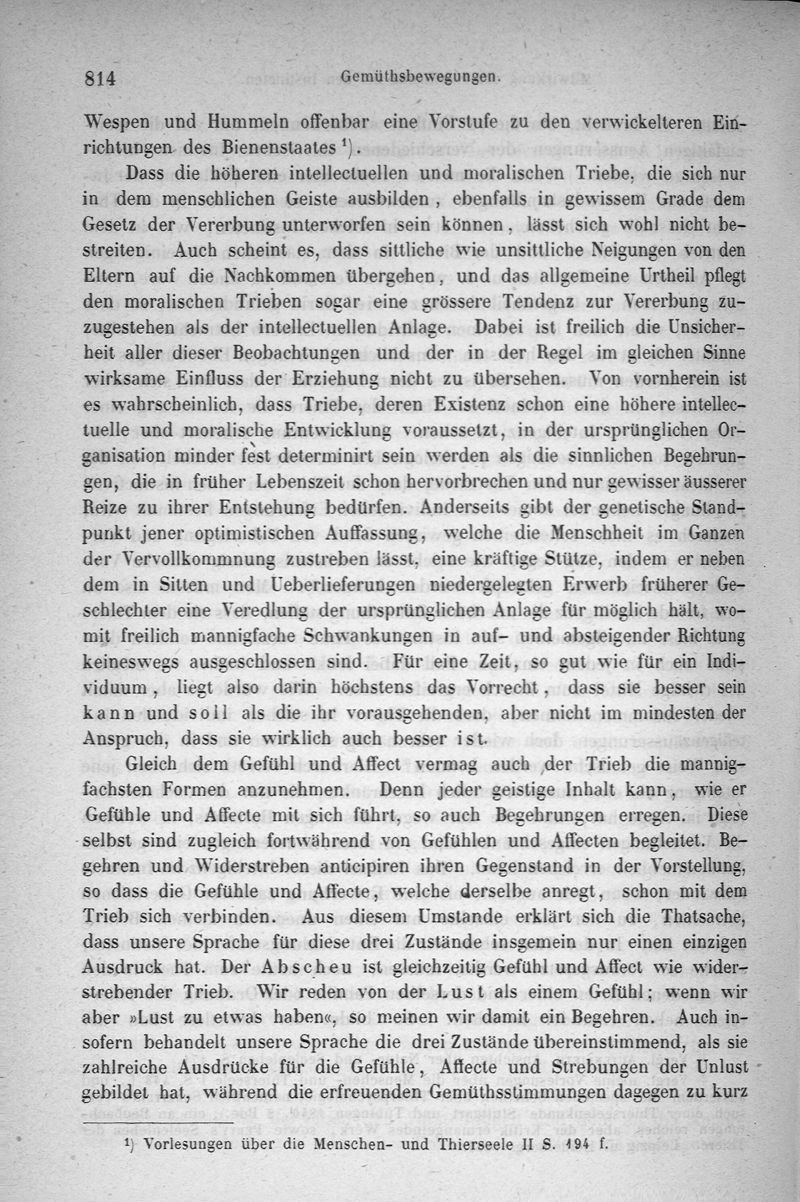 814 Gemüthsbewegungen.

Wespen und Hummeln offenbar eine Vorstufe zu den verwickelteren Einrichtungen des Bienenstaates $^1$).

Dass die höheren intellectuellen und moralischen Triebe, die sich nur in dem menschlichen Geiste ausbilden, ebenfalls in gewissem Grade dem Gesetz der Vererbung unterworfen sein können, lässt sich wohl nicht bestreiten. Auch scheint es, dass sittliche wie unsittliche Neigungen von den Eltern auf die Nachkommen übergehen, und das allgemeine Urtheil pflegt den moralischen Trieben sogar eine grössere Tendenz zur Vererbung zuzugestehen als der intellectuellen Anlage. Dabei ist freilich die Unsicherheit aller dieser Beobachtungen und der in der Regel im gleichen Sinne wirksame Einfluss der Erziehung nicht zu übersehen. Von vornherein ist es wahrscheinlich, dass Triebe, deren Existenz schon eine höhere intellectuelle und moralische Entwicklung voraussetzt, in der ursprünglichen Organisation minder fest determinirt sein werden als die sinnlichen Begehrungen, die in früher Lebenszeit schon hervorbrechen und nur gewisser äusserer Reize zu ihrer Entstehung bedürfen. Anderseits gibt der genetische Standpunkt jener optimistischen Auffassung, welche die Menschheit im Ganzen der Vervollkommnung zustreben lässt, eine kräftige Stütze, indem er neben dem in Sitten und Ueberlieferungen niedergelegten Erwerb früherer Geschlechter eine Veredlung der ursprünglichen Anlage für möglich hält, womit freilich mannigfache Schwankungen in auf- und absteigender Richtung keineswegs ausgeschlossen sind. Für eine Zeit, so gut wie für ein Individuum, liegt also darin höchstens das Vorrecht, dass sie besser sein kann und soll als die ihr vorausgehenden, aber nicht im mindesten der Anspruch, dass sie wirklich auch besser ist.

Gleich dem Gefühl und Affect vermag auch der Trieb die mannigfachsten Formen anzunehmen. Denn jeder geistige Inhalt kann, wie er Gefühle und Affecte mit sich führt, so auch Begehrungen erregen. Diese selbst sind zugleich fortwährend von Gefühlen und Affecten begleitet. Begehren und Widerstreben anticipiren ihren Gegenstand in der Vorstellung, so dass die Gefühle und Affecte, welche derselbe anregt, schon mit dem Trieb sich verbinden. Aus diesem Umstande erklärt sich die Thatsache, dass unsere Sprache für diese drei Zustände insgemein nur einen einzigen Ausdruck hat. Der Abscheu ist gleichzeitig Gefühl und Affect wie widerstrebender Trieb. Wir reden von der Lust als einem Gefühl; wenn wir aber »Lust zu etwas haben«, so meinen wir damit ein Begehren. Auch insofern behandelt unsere Sprache die drei Zustände übereinstimmend, als sie zahlreiche Ausdrücke für die Gefühle, Affecte und Strebungen der Unlust gebildet hat, während die erfreuenden Gemüthsstimmungen dagegen zu kurz

$^1$) Vorlesungen über die Menschen- und Thierseele II S. 194 f.